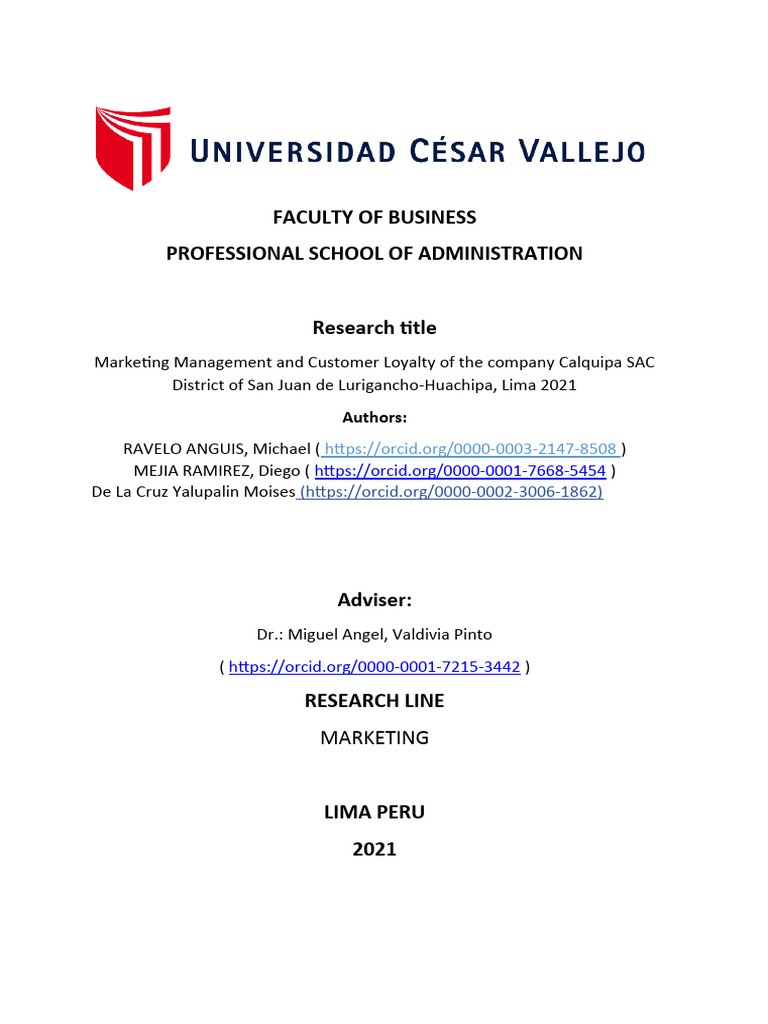 UNIVERSIDAD CÉSAR VALLEJO

FACULTY OF BUSINESS

PROFESSIONAL SCHOOL OF ADMINISTRATION

Research title

Marketing Management and Customer Loyalty of the company Calquipa SAC District of San Juan de Lurigancho-Huachipa, Lima 2021

Authors:

RAVELO ANGUIS, Michael ( https://orcid.org/0000-0003-2147-8508 )
MEJIA RAMIREZ, Diego ( https://orcid.org/0000-0001-7668-5454 )
De La Cruz Yalupalin Moises (https://orcid.org/0000-0002-3006-1862)

Adviser:

Dr.: Miguel Angel, Valdivia Pinto

( https://orcid.org/0000-0001-7215-3442 )

RESEARCH LINE

MARKETING

LIMA PERU

2021